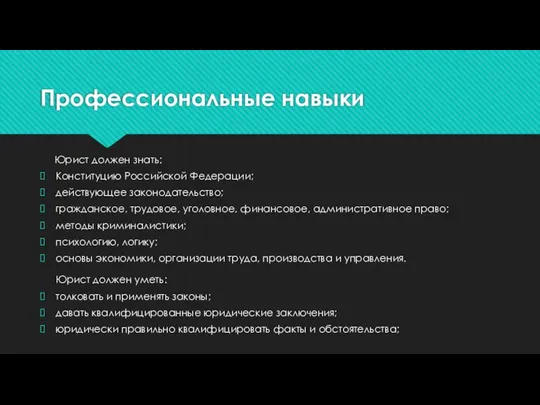 Профессиональные навыки

Юрист должен знать:
Конституцию Российской Федерации;
действующее законодательство;
гражданское, трудовое, уголовное, финансовое, административное право;
методы криминалистики;
психологию, логику;
основы экономики, организации труда, производства и управления.

Юрист должен уметь:
толковать и применять законы;
давать квалифицированные юридические заключения;
юридически правильно квалифицировать факты и обстоятельства;